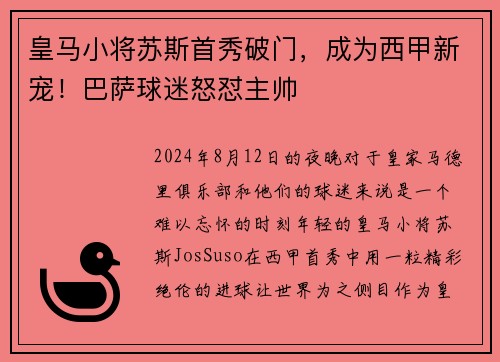 皇马小将苏斯首秀破门，成为西甲新宠！巴萨球迷怒怼主帅

2024年8月12日的夜晚对于皇家马德里俱乐部和他们的球迷来说是一个难以忘怀的时刻年轻的皇马小将苏斯JosSuso在西甲首秀中用一粒精彩绝伦的进球让世界为之侧目作为皇